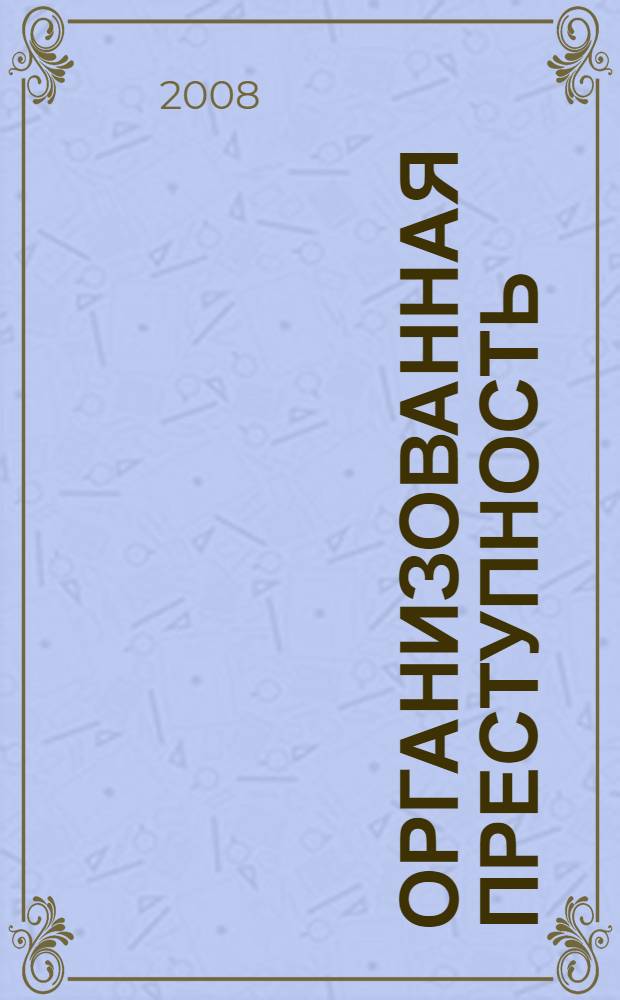 2008

ОРГАНИЗОВАННАЯ ПРЕСТУПНОСТЬ